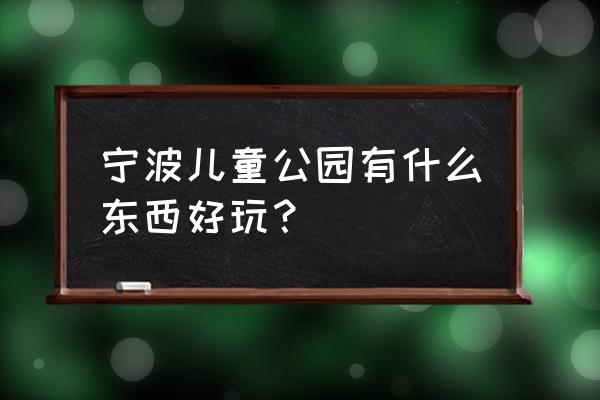 宁波儿童公园有什么东西好玩？